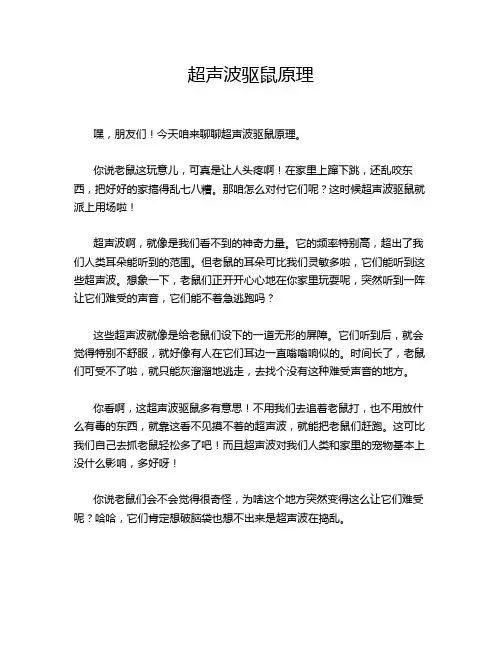 超声波驱鼠原理

嘿，朋友们！今天咱来聊聊超声波驱鼠原理。

你说老鼠这玩意儿，可真是让人头疼啊！在家里上蹿下跳，还乱咬东西，把好好的家搞得乱七八糟。那咱怎么对付它们呢？这时候超声波驱鼠就派上用场啦！

超声波啊，就像是我们看不到的神奇力量。它的频率特别高，超出了我们人类耳朵能听到的范围。但老鼠的耳朵可比我们灵敏多啦，它们能听到这些超声波。想象一下，老鼠们正开开心心地在你家里玩耍呢，突然听到一阵让它们难受的声音，它们能不着急逃跑吗？

这些超声波就像是给老鼠们设下的一道无形的屏障。它们听到后，就会觉得特别不舒服，就好像有人在它们耳边一直嗡嗡响似的。时间长了，老鼠们可受不了啦，就只能灰溜溜地逃走，去找个没有这种难受声音的地方。

你看啊，这超声波驱鼠多有意思！不用我们去追着老鼠打，也不用放什么有毒的东西，就靠这看不见摸不着的超声波，就能把老鼠们赶跑。这可比我们自己去抓老鼠轻松多了吧！而且超声波对我们人类和家里的宠物基本上没什么影响，多好呀！

你说老鼠们会不会觉得很奇怪，为啥这个地方突然变得这么让它们难受呢？哈哈，它们肯定想破脑袋也想不出来是超声波在捣乱。